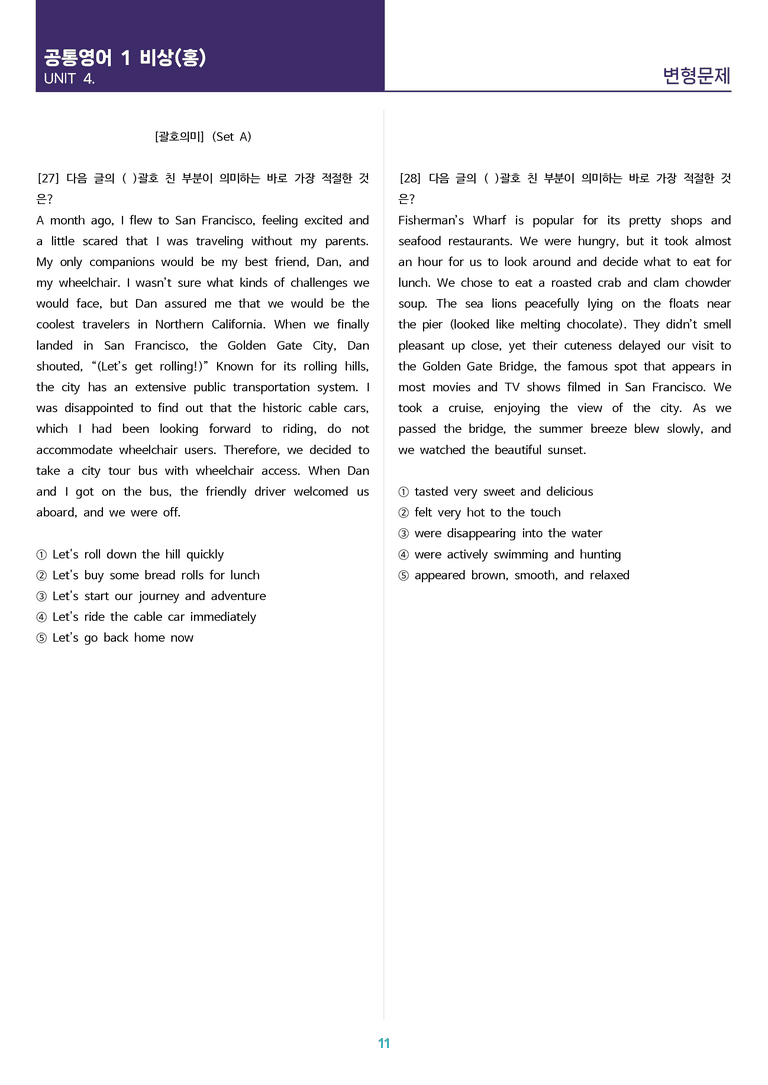 공통영어 1 비상(홍)
UNIT 4.

변형문제

[괄호의미] (Set A)

[27] 다음 글의 ( )괄호 친 부분이 의미하는 바로 가장 적절한 것은?

A month ago, I flew to San Francisco, feeling excited and a little scared that I was traveling without my parents. My only companions would be my best friend, Dan, and my wheelchair. I wasn't sure what kinds of challenges we would face, but Dan assured me that we would be the coolest travelers in Northern California. When we finally landed in San Francisco, the Golden Gate City, Dan shouted, "(Let's get rolling!)" Known for its rolling hills, the city has an extensive public transportation system. I was disappointed to find out that the historic cable cars, which I had been looking forward to riding, do not accommodate wheelchair users. Therefore, we decided to take a city tour bus with wheelchair access. When Dan and I got on the bus, the friendly driver welcomed us aboard, and we were off.

① Let's roll down the hill quickly
② Let's buy some bread rolls for lunch
③ Let's start our journey and adventure
④ Let's ride the cable car immediately
⑤ Let's go back home now

[28] 다음 글의 ( )괄호 친 부분이 의미하는 바로 가장 적절한 것은?

Fisherman's Wharf is popular for its pretty shops and seafood restaurants. We were hungry, but it took almost an hour for us to look around and decide what to eat for lunch. We chose to eat a roasted crab and clam chowder soup. The sea lions peacefully lying on the floats near the pier (looked like melting chocolate). They didn't smell pleasant up close, yet their cuteness delayed our visit to the Golden Gate Bridge, the famous spot that appears in most movies and TV shows filmed in San Francisco. We took a cruise, enjoying the view of the city. As we passed the bridge, the summer breeze blew slowly, and we watched the beautiful sunset.

① tasted very sweet and delicious
② felt very hot to the touch
③ were disappearing into the water
④ were actively swimming and hunting
⑤ appeared brown, smooth, and relaxed

11